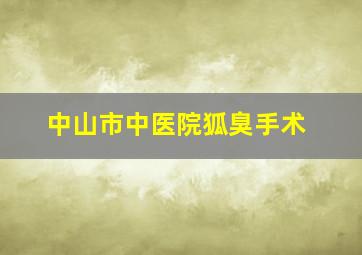 中山市中医院狐臭手术